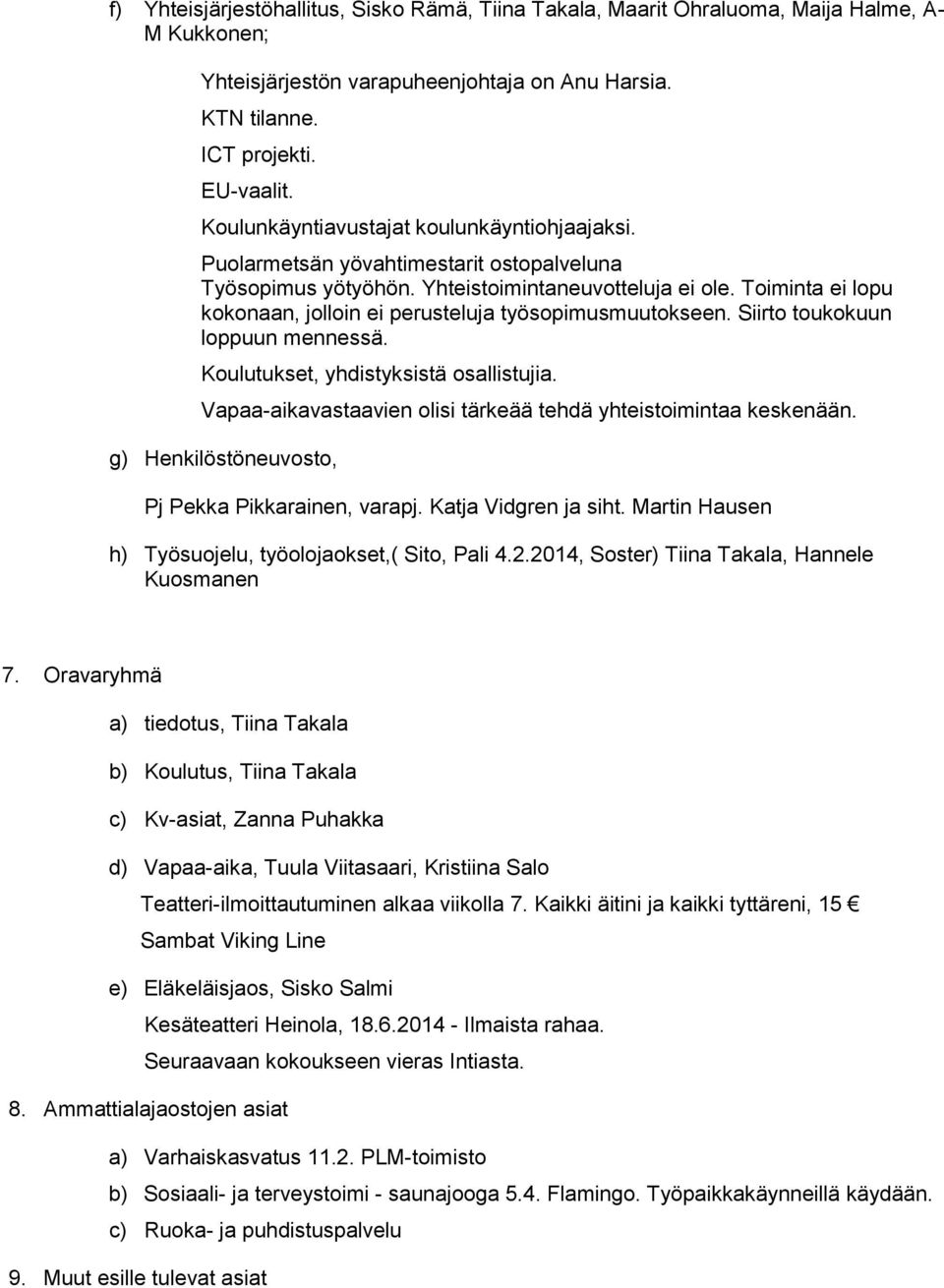 f) Yhteisjärjestöhallitus, Sisko Rämä, Tiina Takala, Maarit Ohraluoma, Maija Halme, A-M Kukkonen;

Yhteisjärjestön varapuheenjohtaja on Anu Harsia.
KTN tilanne.
ICT projekti.
EU-vaalit.
Koulunkäyntiavustajat koulunkäyntiohjaajaksi.
Puolarmetsän yövahtimestarit ostopalveluna Työsopimus yötyöhön. Yhteistoimintaneuvotteluja ei ole. Toiminta ei lopu kokonaan, jolloin ei perusteluja työsopimusmuutokseen. Siirto toukokuun loppuun mennessä.
Koulutukset, yhdistyksistä osallistujia.
Vapaa-aikavastaavien olisi tärkeää tehdä yhteistoimintaa keskenään.

g) Henkilöstöneuvosto,

Pj Pekka Pikkarainen, varapj. Katja Vidgren ja siht. Martin Hausen

h) Työsuojelu, työolojaokset,( Sito, Pali 4.2.2014, Soster) Tiina Takala, Hannele Kuosmanen

7. Oravaryhmä

a) tiedotus, Tiina Takala

b) Koulutus, Tiina Takala

c) Kv-asiat, Zanna Puhakka

d) Vapaa-aika, Tuula Viitasaari, Kristiina Salo

Teatteri-ilmoittautuminen alkaa viikolla 7. Kaikki äitini ja kaikki tyttäreni, 15 €

Sambat Viking Line

e) Eläkeläisjaos, Sisko Salmi

Kesäteatteri Heinola, 18.6.2014 - Ilmaista rahaa.

Seuraavaan kokoukseen vieras Intiasta.

8. Ammattialajaostojen asiat

a) Varhaiskasvatus 11.2. PLM-toimisto
b) Sosiaali- ja terveystoimi - saunajooga 5.4. Flamingo. Työpaikkakäynneillä käydään.
c) Ruoka- ja puhdistuspalvelu

9. Muut esille tulevat asiat